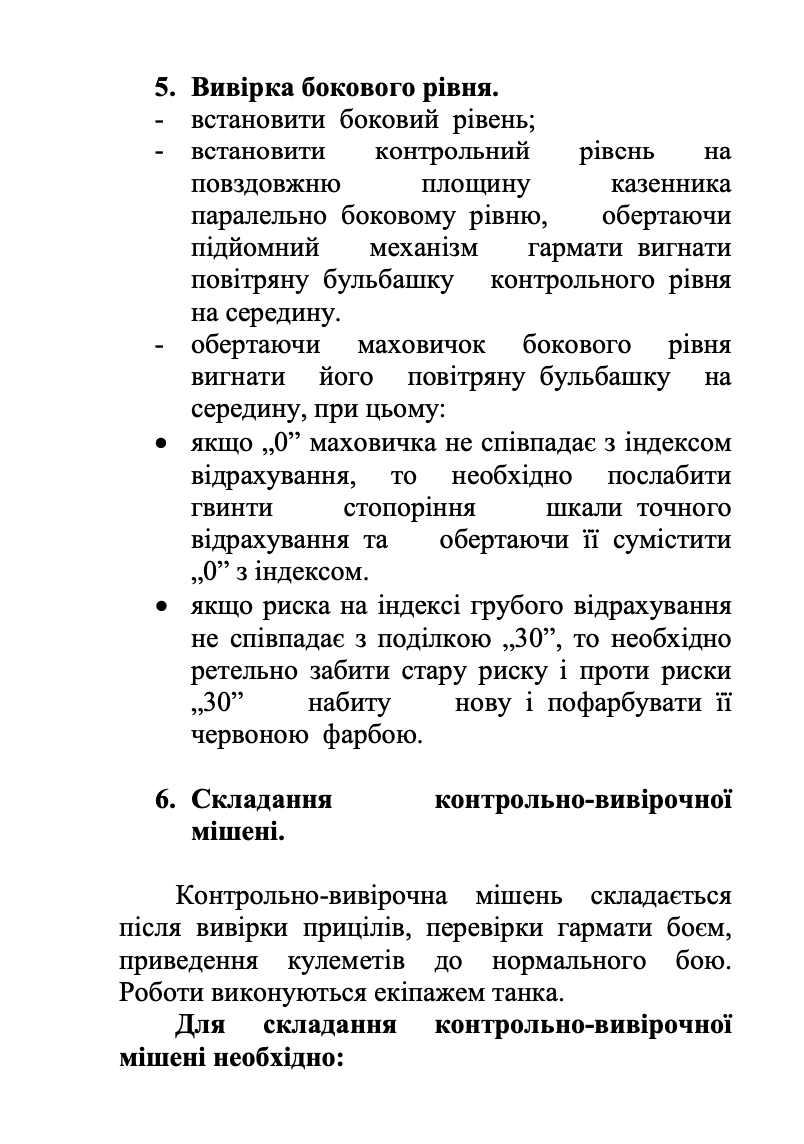 5. Вивірка бокового рівня.
- встановити боковий рівень;
- встановити контрольний рівснь на повздовжню площину казенника паралельно боковому рівню, обертаючи підйомний механізм гармати вигнати повітряну бульбашку контрольного рівня на середину.
- обертаючи маховичок бокового рівня вигнати його повітряну бульбашку на середину, при цьому:
• якщо „0” маховичка не співпадає з індексом відрахування, то необхідно послабити гвинти стопоріння шкали точного відрахування та обертаючи її сумістити „0” з індексом.
• якщо риска на індексі грубого відрахування не співпадає з поділкою „30”, то необхідно ретельно забити стару риску і проти риски „30” набиту нову і пофарбувати її червоною фарбою.

6. Складання контрольно-вивірочної мішені.

Контрольно-вивірочна мішень складається після вивірки прицілів, перевірки гармати боєм, приведення кулеметів до нормального бою. Роботи виконуються екіпажем танка.

Для складання контрольно-вивірочної мішені необхідно: